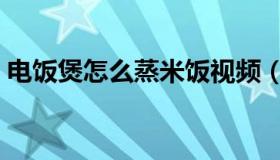 电饭煲怎么蒸米饭视频（